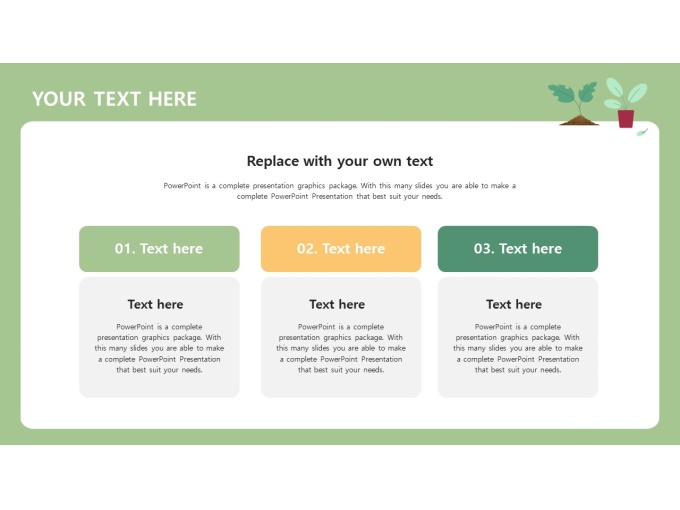 YOUR TEXT HERE

Replace with your own text

PowerPoint is a complete presentation graphics package. With this many slides you are able to make a complete PowerPoint Presentation that best suit your needs.

01. Text here

Text here

PowerPoint is a complete presentation graphics package. With this many slides you are able to make a complete PowerPoint Presentation that best suit your needs.

02. Text here

Text here

PowerPoint is a complete presentation graphics package. With this many slides you are able to make a complete PowerPoint Presentation that best suit your needs.

03. Text here

Text here

PowerPoint is a complete presentation graphics package. With this many slides you are able to make a complete PowerPoint Presentation that best suit your needs.